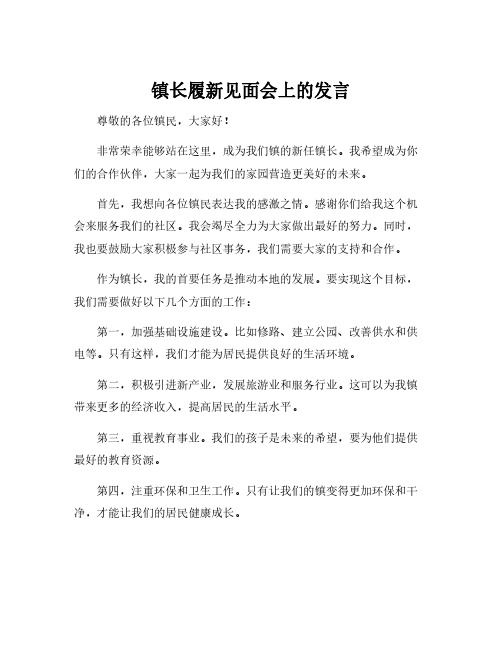 镇长履新见面会上的发言

尊敬的各位镇民，大家好！

非常荣幸能够站在这里，成为我们镇的新任镇长。我希望成为你们的合作伙伴，大家一起为我们的家园营造更美好的未来。

首先，我想向各位镇民表达我的感激之情。感谢你们给我这个机会来服务我们的社区。我会竭尽全力为大家做出最好的努力。同时，我也要鼓励大家积极参与社区事务，我们需要大家的支持和合作。

作为镇长，我的首要任务是推动本地的发展。要实现这个目标，我们需要做好以下几个方面的工作：

第一，加强基础设施建设。比如修路、建立公园、改善供水和供电等。只有这样，我们才能为居民提供良好的生活环境。

第二，积极引进新产业，发展旅游业和服务行业。这可以为我镇带来更多的经济收入，提高居民的生活水平。

第三，重视教育事业。我们的孩子是未来的希望，要为他们提供最好的教育资源。

第四，注重环保和卫生工作。只有让我们的镇变得更加环保和干净，才能让我们的居民健康成长。